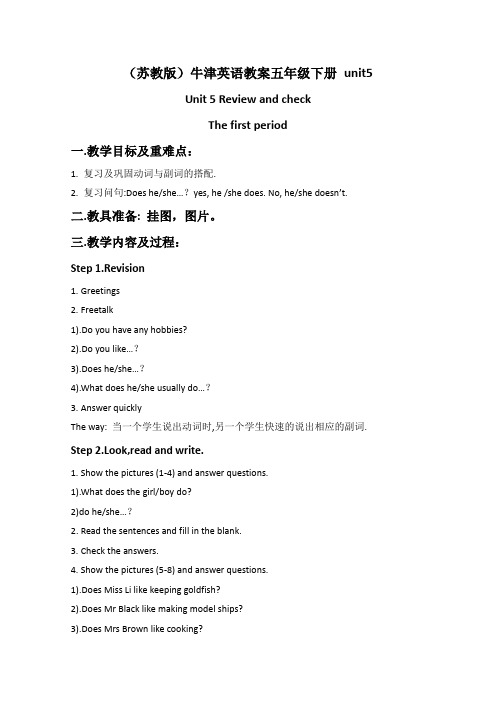 （苏教版）牛津英语教案五年级下册 unit5

Unit 5 Review and check

The first period

一.教学目标及重难点：

1. 复习及巩固动词与副词的搭配.

2. 复习问句:Does he/she…？ yes, he /she does. No, he/she doesn't.

二.教具准备：挂图，图片。

三.教学内容及过程：

Step 1.Revision

1. Greetings

2. Freetalk

1).Do you have any hobbies?

2).Do you like…？

3).Does he/she…？

4).What does he/she usually do…？

3. Answer quickly

The way: 当一个学生说出动词时,另一个学生快速的说出相应的副词.

Step 2.Look,read and write.

1. Show the pictures (1-4) and answer questions.

1).What does the girl/boy do?

2)do he/she…？

2. Read the sentences and fill in the blank.

3. Check the answers.

4. Show the pictures (5-8) and answer questions.

1).Does Miss Li like keeping goldfish?

2).Does Mr Black like making model ships?

3).Does Mrs Brown like cooking?